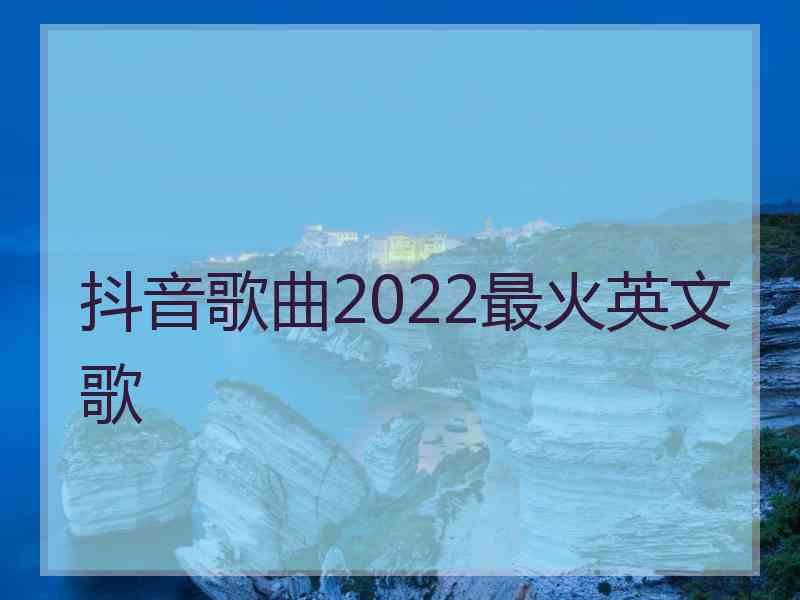 抖音歌曲2022最火英文歌